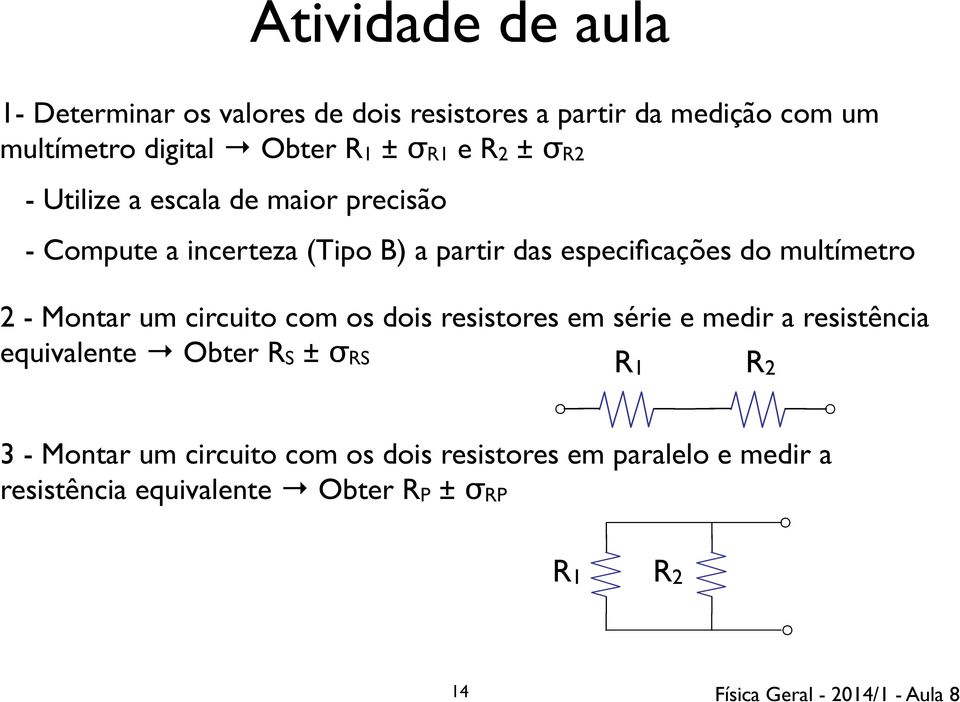 Atividade de aula

1- Determinar os valores de dois resistores a partir da medição com um multímetro digital → Obter $R_1 \pm \sigma_{R1}$ e $R_2 \pm \sigma_{R2}$

- Utilize a escala de maior precisão

- Compute a incerteza (Tipo B) a partir das especificações do multímetro

2 - Montar um circuito com os dois resistores em série e medir a resistência equivalente → Obter $R_S \pm \sigma_{RS}$

$R_1$ $R_2$

3 - Montar um circuito com os dois resistores em paralelo e medir a resistência equivalente → Obter $R_P \pm \sigma_{RP}$

$R_1$ $R_2$

14

Física Geral - 2014/1 - Aula 8